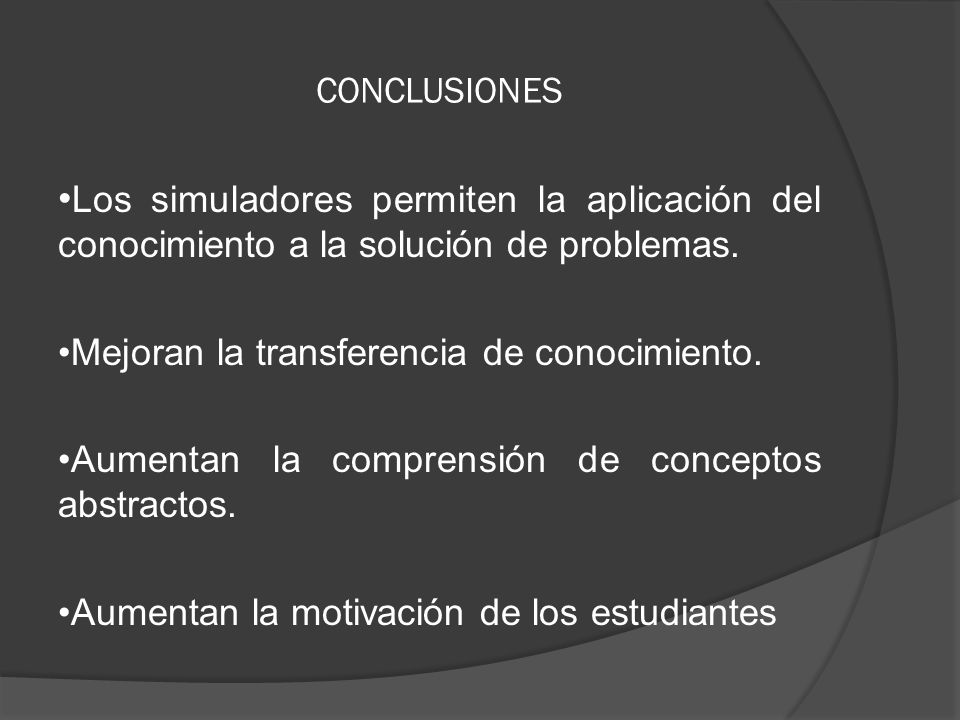 CONCLUSIONES

•Los simuladores permiten la aplicación del conocimiento a la solución de problemas.

•Mejoran la transferencia de conocimiento.

•Aumentan la comprensión de conceptos abstractos.

•Aumentan la motivación de los estudiantes